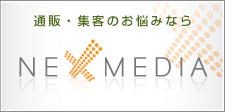 通販・集客のお悩みなら

NEXMEDIA